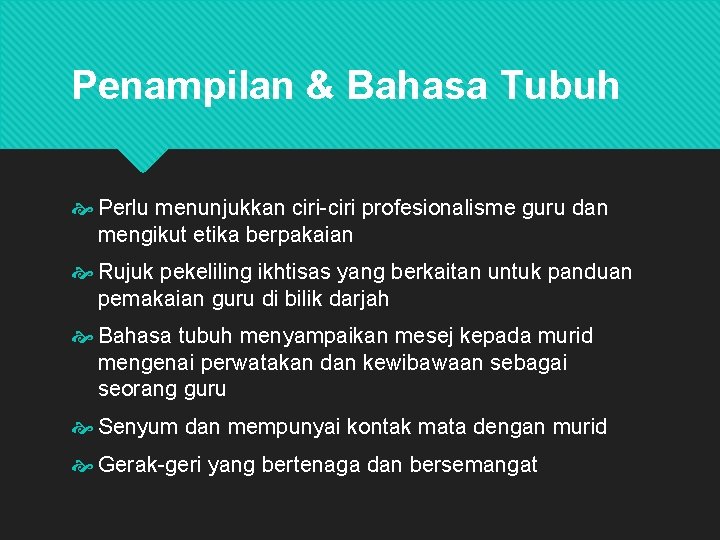 Penampilan & Bahasa Tubuh

Perlu menunjukkan ciri-ciri profesionalisme guru dan mengikut etika berpakaian

Rujuk pekeliling ikhtisas yang berkaitan untuk panduan pemakaian guru di bilik darjah

Bahasa tubuh menyampaikan mesej kepada murid mengenai perwatakan dan kewibawaan sebagai seorang guru

Senyum dan mempunyai kontak mata dengan murid

Gerak-geri yang bertenaga dan bersemangat